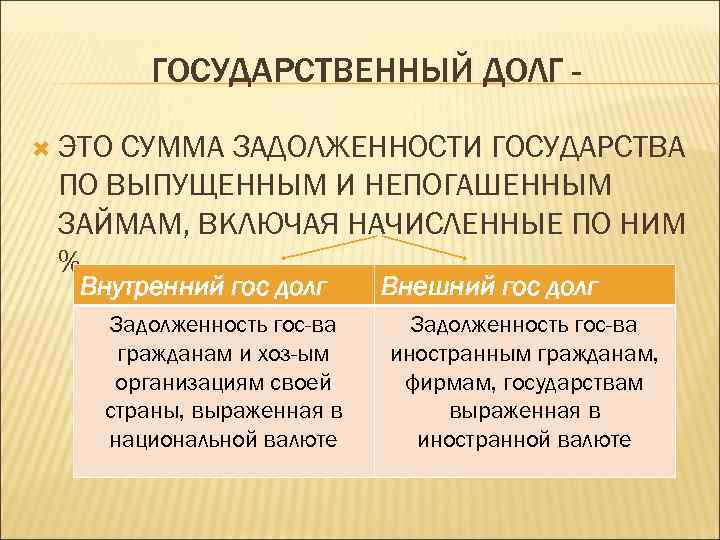 ГОСУДАРСТВЕННЫЙ ДОЛГ -

ЭТО СУММА ЗАДОЛЖЕННОСТИ ГОСУДАРСТВА ПО ВЫПУЩЕННЫМ И НЕПОГАШЕННЫМ ЗАЙМАМ, ВКЛЮЧАЯ НАЧИСЛЕННЫЕ ПО НИМ %

| Внутренний гос долг | Внешний гос долг |
|---|---|
| Задолженность гос-ва гражданам и хоз-ым организациям своей страны, выраженная в национальной валюте | Задолженность гос-ва иностранным гражданам, фирмам, государствам выраженная в иностранной валюте |